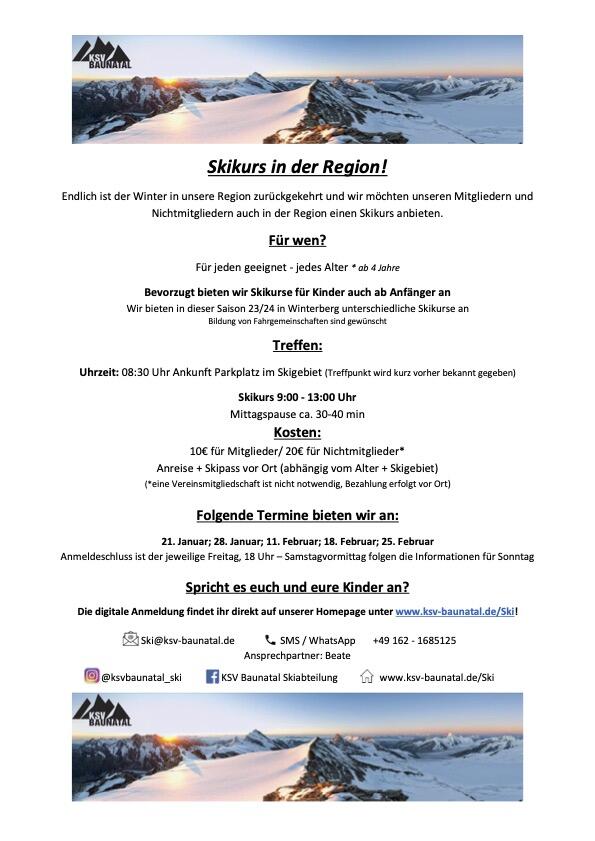 KSV BAUNATAL

Skikurs in der Region!

Endlich ist der Winter in unsere Region zurückgekehrt und wir möchten unseren Mitgliedern und Nichtmitgliedern auch in der Region einen Skikurs anbieten.

Für wen?

Für jeden geeignet - jedes Alter * ab 4 Jahre

Bevorzugt bieten wir Skikurse für Kinder auch ab Anfänger an
Wir bieten in dieser Saison 23/24 in Winterberg unterschiedliche Skikurse an
Bildung von Fahrgemeinschaften sind gewünscht

Treffen:

Uhrzeit: 08:30 Uhr Ankunft Parkplatz im Skigebiet (Treffpunkt wird kurz vorher bekannt gegeben)

Skikurs 9:00 - 13:00 Uhr
Mittagspause ca. 30-40 min

Kosten:

10€ für Mitglieder/ 20€ für Nichtmitglieder*
Anreise + Skipass vor Ort (abhängig vom Alter + Skigebiet)
(*eine Vereinsmitgliedschaft ist nicht notwendig, Bezahlung erfolgt vor Ort)

Folgende Termine bieten wir an:

21. Januar; 28. Januar; 11. Februar; 18. Februar; 25. Februar
Anmeldeschluss ist der jeweilige Freitag, 18 Uhr – Samstagvormittag folgen die Informationen für Sonntag

Spricht es euch und eure Kinder an?

Die digitale Anmeldung findet ihr direkt auf unserer Homepage unter www.ksv-baunatal.de/Ski!

Ski@ksv-baunatal.de SMS / WhatsApp +49 162 - 1685125
Ansprechpartner: Beate

@ksvbaunatal_ski KSV Baunatal Skiabteilung www.ksv-baunatal.de/Ski

KSV BAUNATAL